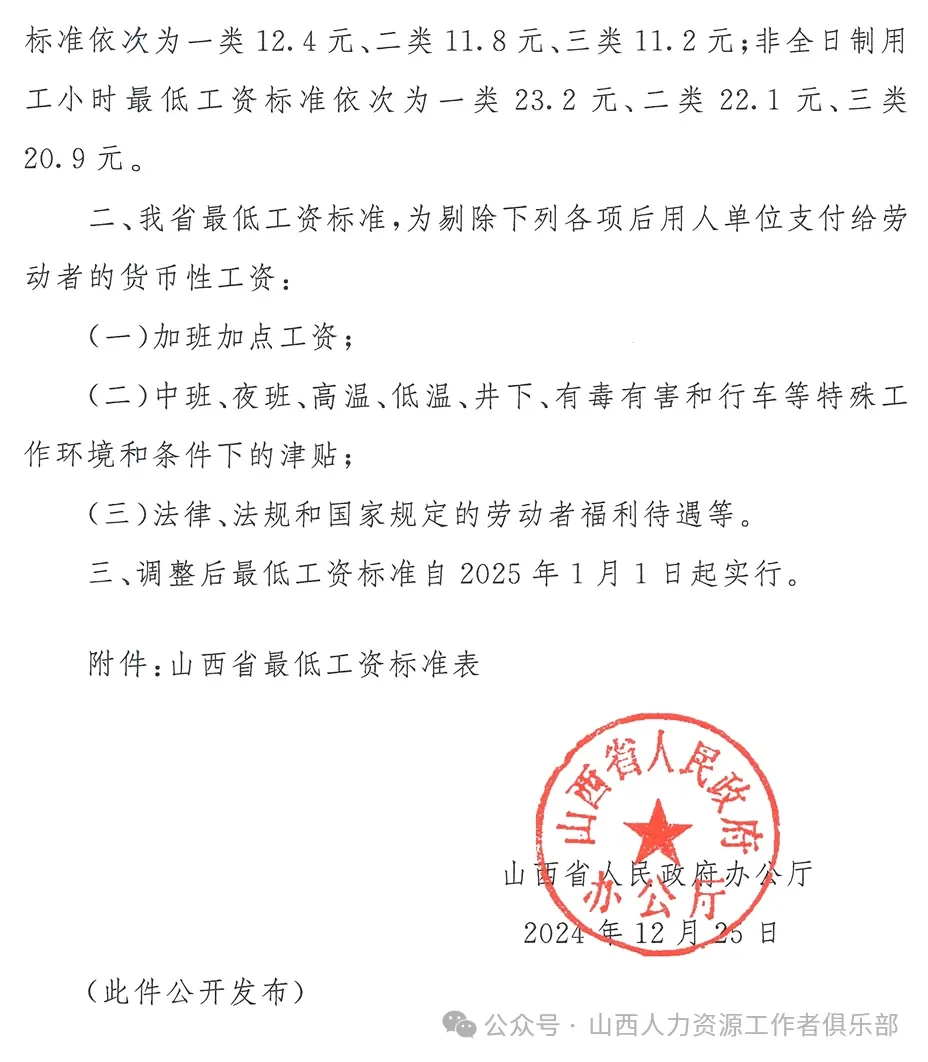 标准依次为一类 12.4 元、二类 11.8 元、三类 11.2 元；非全日制用工小时最低工资标准依次为一类 23.2 元、二类 22.1 元、三类 20.9 元。

二、我省最低工资标准，为剔除下列各项后用人单位支付给劳动者的货币性工资：

（一）加班加点工资；

（二）中班、夜班、高温、低温、井下、有毒有害和行车等特殊工作环境和条件下的津贴；

（三）法律、法规和国家规定的劳动者福利待遇等。

三、调整后最低工资标准自 2025 年 1 月 1 日起实行。

附件：山西省最低工资标准表

山西省人民政府办公厅

山西省人民政府办公厅
2024 年 12 月 25 日

（此件公开发布）

公众号 · 山西人力资源工作者俱乐部